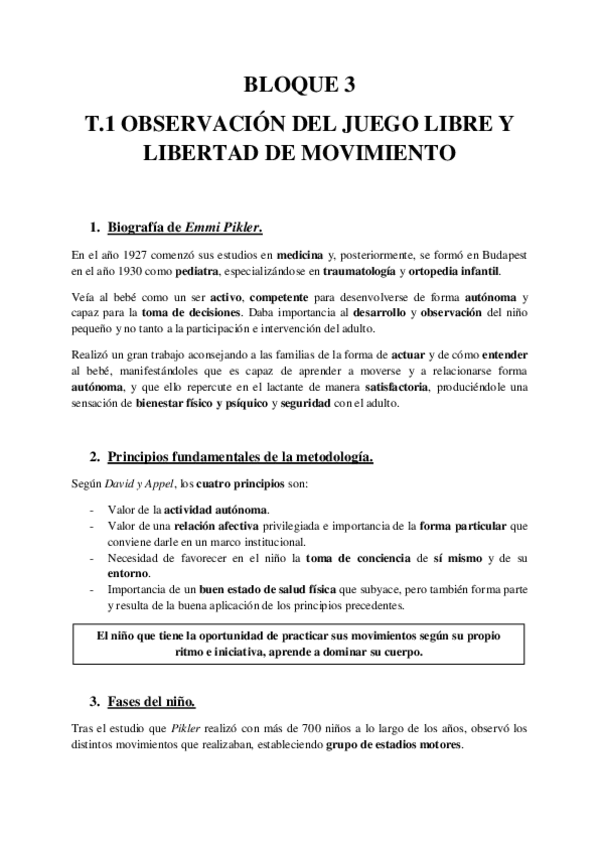 BLOQUE 3

T.1 OBSERVACIÓN DEL JUEGO LIBRE Y LIBERTAD DE MOVIMIENTO

1. Biografía de Emmi Pikler.

En el año 1927 comenzó sus estudios en medicina y, posteriormente, se formó en Budapest en el año 1930 como pediatra, especializándose en traumatología y ortopedia infantil.

Veía al bebé como un ser activo, competente para desenvolverse de forma autónoma y capaz para la toma de decisiones. Daba importancia al desarrollo y observación del niño pequeño y no tanto a la participación e intervención del adulto.

Realizó un gran trabajo aconsejando a las familias de la forma de actuar y de cómo entender al bebé, manifestándoles que es capaz de aprender a moverse y a relacionarse forma autónoma, y que ello repercute en el lactante de manera satisfactoria, produciéndole una sensación de bienestar físico y psíquico y seguridad con el adulto.

2. Principios fundamentales de la metodología.

Según David y Appel, los cuatro principios son:

- Valor de la actividad autónoma.
- Valor de una relación afectiva privilegiada e importancia de la forma particular que conviene darle en un marco institucional.
- Necesidad de favorecer en el niño la toma de conciencia de sí mismo y de su entorno.
- Importancia de un buen estado de salud física que subyace, pero también forma parte y resulta de la buena aplicación de los principios precedentes.

El niño que tiene la oportunidad de practicar sus movimientos según su propio ritmo e iniciativa, aprende a dominar su cuerpo.

3. Fases del niño.

Tras el estudio que Pikler realizó con más de 700 niños a lo largo de los años, observó los distintos movimientos que realizaban, estableciendo grupo de estadios motores.